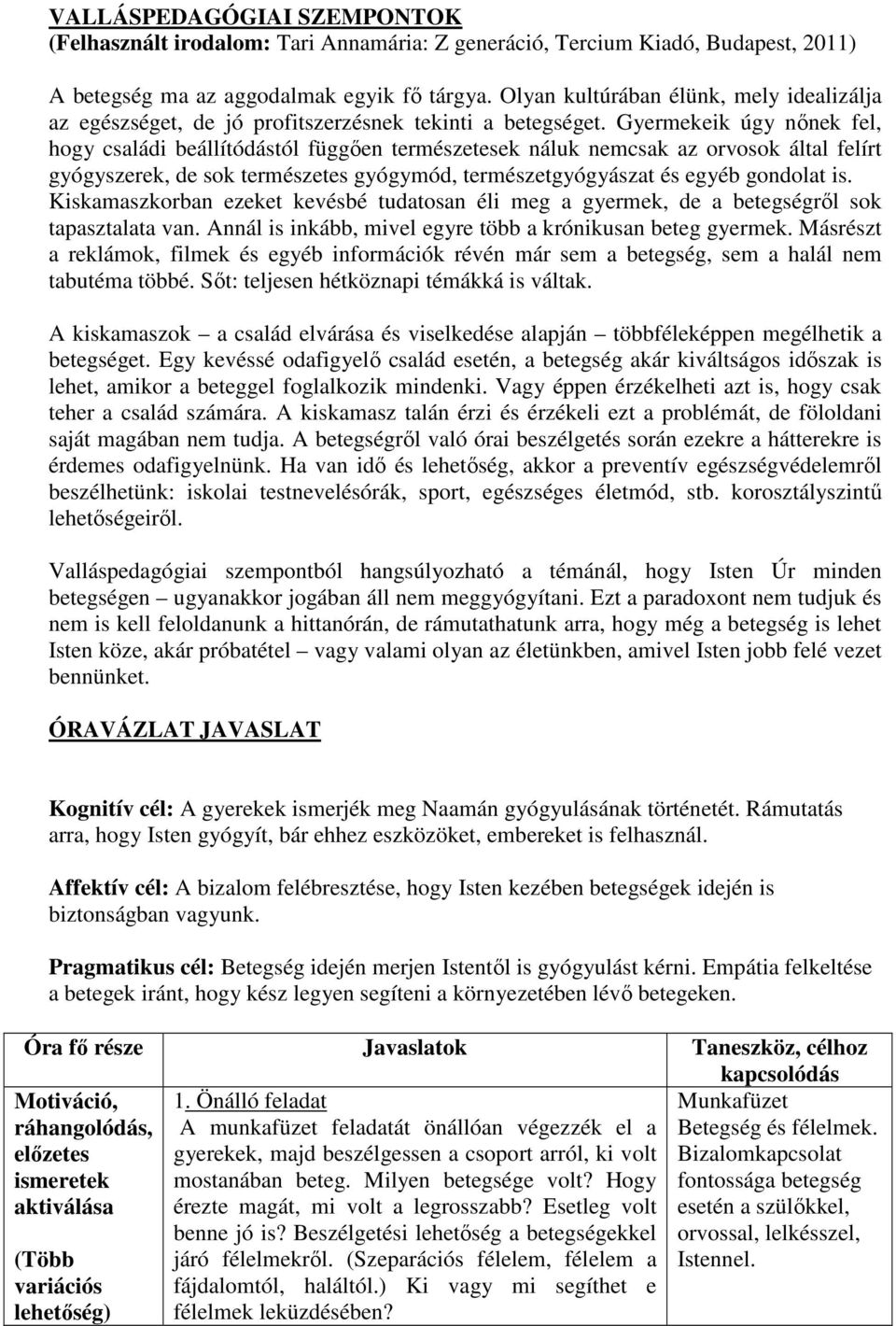 VALLÁSPEDAGÓGIAI SZEMPONTOK
(Felhasznált irodalom: Tari Annamária: Z generáció, Tercium Kiadó, Budapest, 2011)

A betegség ma az aggodalmak egyik fő tárgya. Olyan kultúrában élünk, mely idealizálja az egészséget, de jó profitszerzésnek tekinti a betegséget. Gyermekeik úgy nőnek fel, hogy családi beállítódástól függően természetesek náluk nemcsak az orvosok által felírt gyógyszerek, de sok természetes gyógymód, természetgyógyászat és egyéb gondolat is. Kiskamaszkorban ezeket kevésbé tudatosan éli meg a gyermek, de a betegségről sok tapasztalata van. Annál is inkább, mivel egyre több a krónikusan beteg gyermek. Másrészt a reklámok, filmek és egyéb információk révén már sem a betegség, sem a halál nem tabutéma többé. Sőt: teljesen hétköznapi témákká is váltak.

A kiskamaszok – a család elvárása és viselkedése alapján – többféleképpen megélhetik a betegséget. Egy kevéssé odafigyelő család esetén, a betegség akár kiváltságos időszak is lehet, amikor a beteggel foglalkozik mindenki. Vagy éppen érzékelheti azt is, hogy csak teher a család számára. A kiskamasz talán érzi és érzékeli ezt a problémát, de föloldani saját magában nem tudja. A betegségről való órai beszélgetés során ezekre a hátterekre is érdemes odafigyelnünk. Ha van idő és lehetőség, akkor a preventív egészségvédelemről beszélhetünk: iskolai testnevelésórák, sport, egészséges életmód, stb. korosztályszintű lehetőségeiről.

Valláspedagógiai szempontból hangsúlyozható a témánál, hogy Isten Úr minden betegségen – ugyanakkor jogában áll nem meggyógyítani. Ezt a paradoxont nem tudjuk és nem is kell feloldanunk a hittanórán, de rámutathatunk arra, hogy még a betegség is lehet Isten köze, akár próbatétel – vagy valami olyan az életünkben, amivel Isten jobb felé vezet bennünket.

ÓRAVÁZLAT JAVASLAT

Kognitív cél: A gyerekek ismerjék meg Naamán gyógyulásának történetét. Rámutatás arra, hogy Isten gyógyít, bár ehhez eszközöket, embereket is felhasznál.

Affektív cél: A bizalom felébresztése, hogy Isten kezében betegségek idején is biztonságban vagyunk.

Pragmatikus cél: Betegség idején merjen Istentől is gyógyulást kérni. Empátia felkeltése a betegek iránt, hogy kész legyen segíteni a környezetében lévő betegeken.

| Óra fő része | Javaslatok | Taneszköz, célhoz kapcsolódás |
|---|---|---|
| Motiváció, ráhangolódás, előzetes ismeretek aktiválása (Több variációs lehetőség) | 1. Önálló feladat A munkafüzet feladatát önállóan végezzék el a gyerekek, majd beszélgessen a csoport arról, ki volt mostanában beteg. Milyen betegsége volt? Hogy érezte magát, mi volt a legrosszabb? Esetleg volt benne jó is? Beszélgetési lehetőség a betegségekkel járó félelmekről. (Szeparációs félelem, félelem a fájdalomtól, haláltól.) Ki vagy mi segíthet e félelmek leküzdésében? | Munkafüzet Betegség és félelmek. Bizalomkapcsolat fontossága betegség esetén a szülőkkel, orvossal, lelkésszel, Istennel. |